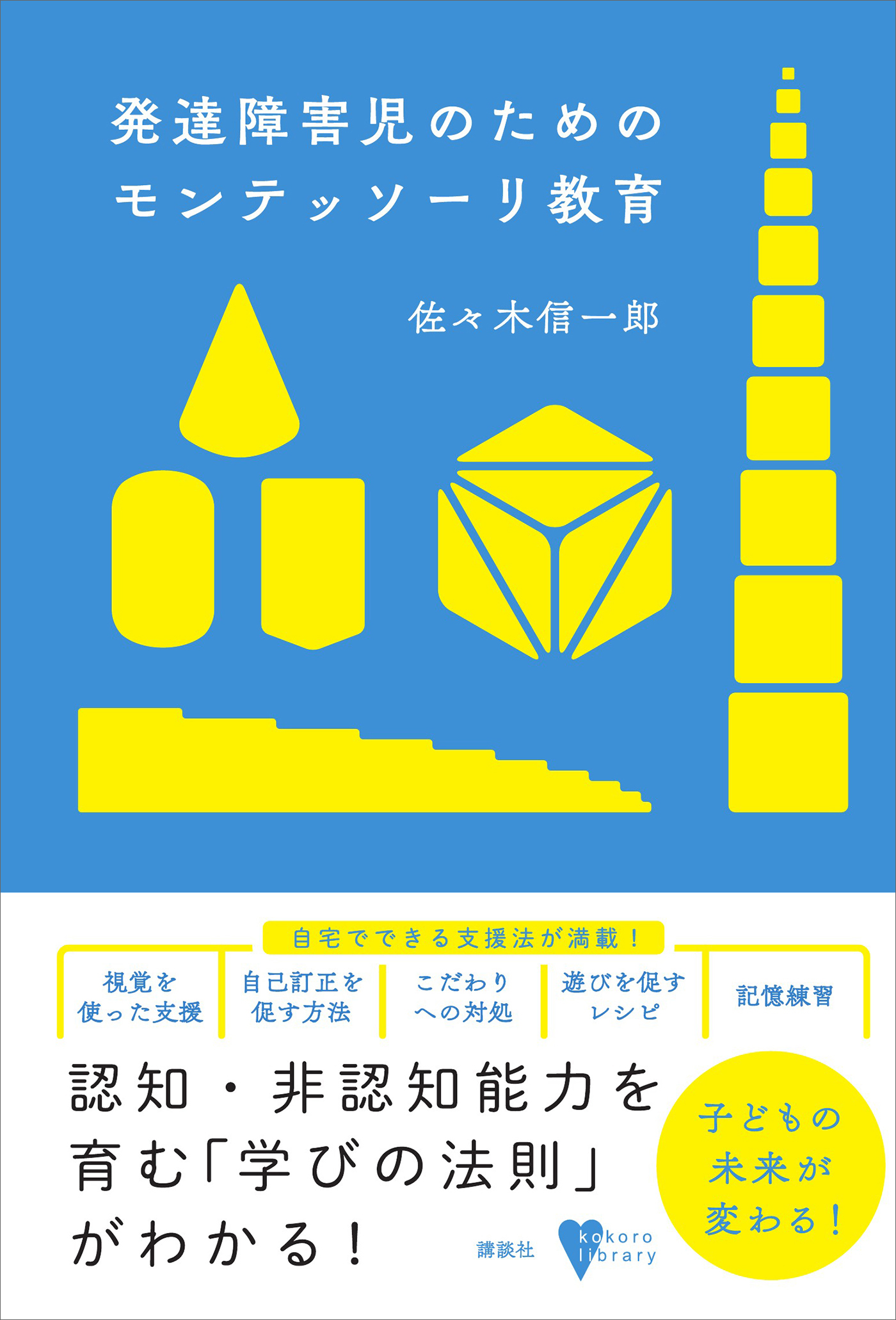 発達障害児のための
モンテッソーリ教育

佐々木信一郎

自宅でできる支援法が満載！

視覚を使った支援

自己訂正を促す方法

こだわりへの対処

遊びを促すレシピ

記憶練習

認知・非認知能力を育む「学びの法則」がわかる！

子どもの未来が変わる！

講談社

kokoro library